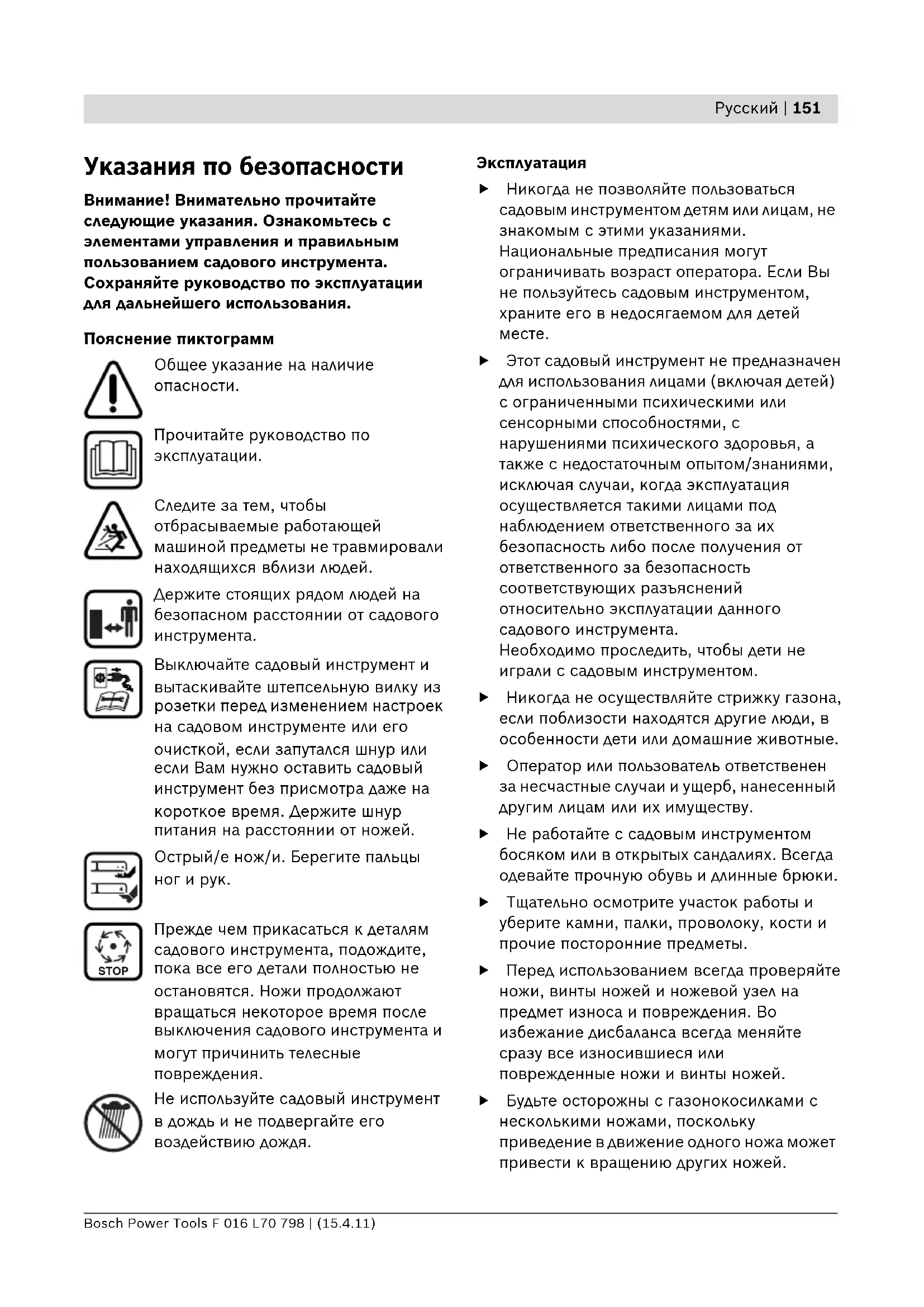 Русский | 151

Указания по безопасности

Внимание! Внимательно прочитайте следующие указания. Ознакомьтесь с элементами управления и правильным пользованием садового инструмента. Сохраняйте руководство по эксплуатации для дальнейшего использования.

Пояснение пиктограмм

Общее указание на наличие опасности.

Прочитайте руководство по эксплуатации.

Следите за тем, чтобы отбрасываемые работающей машиной предметы не травмировали находящихся вблизи людей.

Держите стоящих рядом людей на безопасном расстоянии от садового инструмента.

Выключайте садовый инструмент и вытаскивайте штепсельную вилку из розетки перед изменением настроек на садовом инструменте или его очисткой, если запутался шнур или если Вам нужно оставить садовый инструмент без присмотра даже на короткое время. Держите шнур питания на расстоянии от ножей.

Острый/е нож/и. Берегите пальцы ног и рук.

STOP

Прежде чем прикасаться к деталям садового инструмента, подождите, пока все его детали полностью не остановятся. Ножи продолжают вращаться некоторое время после выключения садового инструмента и могут причинить телесные повреждения.

Не используйте садовый инструмент в дождь и не подвергайте его воздействию дождя.

Эксплуатация

▶ Никогда не позволяйте пользоваться садовым инструментом детям или лицам, не знакомым с этими указаниями. Национальные предписания могут ограничивать возраст оператора. Если Вы не пользуйтесь садовым инструментом, храните его в недосягаемом для детей месте.

▶ Этот садовый инструмент не предназначен для использования лицами (включая детей) с ограниченными психическими или сенсорными способностями, с нарушениями психического здоровья, а также с недостаточным опытом/знаниями, исключая случаи, когда эксплуатация осуществляется такими лицами под наблюдением ответственного за их безопасность либо после получения от ответственного за безопасность соответствующих разъяснений относительно эксплуатации данного садового инструмента.
Необходимо проследить, чтобы дети не играли с садовым инструментом.

▶ Никогда не осуществляйте стрижку газона, если поблизости находятся другие люди, в особенности дети или домашние животные.

▶ Оператор или пользователь ответственен за несчастные случаи и ущерб, нанесенный другим лицам или их имуществу.

▶ Не работайте с садовым инструментом босяком или в открытых сандалиях. Всегда одевайте прочную обувь и длинные брюки.

▶ Тщательно осмотрите участок работы и уберите камни, палки, проволоку, кости и прочие посторонние предметы.

▶ Перед использованием всегда проверяйте ножи, винты ножей и ножевой узел на предмет износа и повреждения. Во избежание дисбаланса всегда меняйте сразу все износившиеся или поврежденные ножи и винты ножей.

▶ Будьте осторожны с газонокосилками с несколькими ножами, поскольку приведение в движение одного ножа может привести к вращению других ножей.

Bosch Power Tools F 016 L70 798 | (15.4.11)